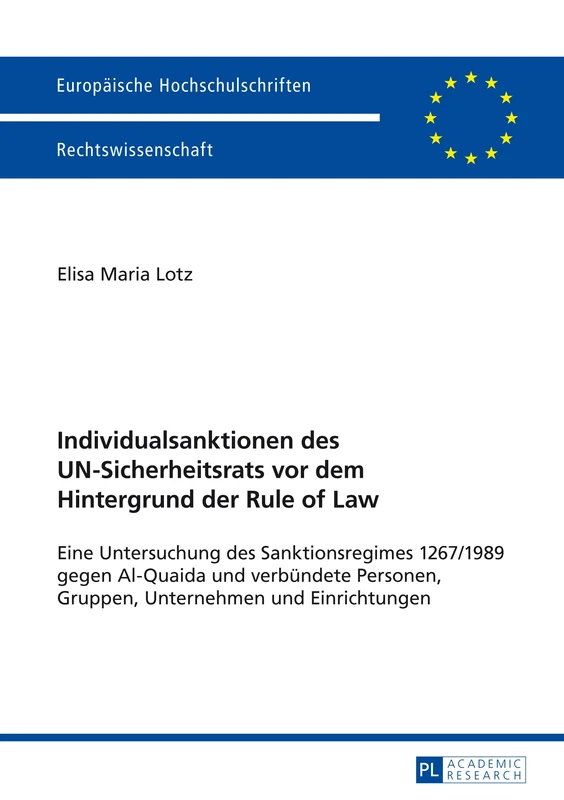 Europäische Hochschulschriften

Rechtswissenschaft

Elisa Maria Lotz

Individualsanktionen des UN-Sicherheitsrats vor dem Hintergrund der Rule of Law

Eine Untersuchung des Sanktionsregimes 1267/1989 gegen Al-Quaida und verbündete Personen, Gruppen, Unternehmen und Einrichtungen

PL ACADEMIC RESEARCH